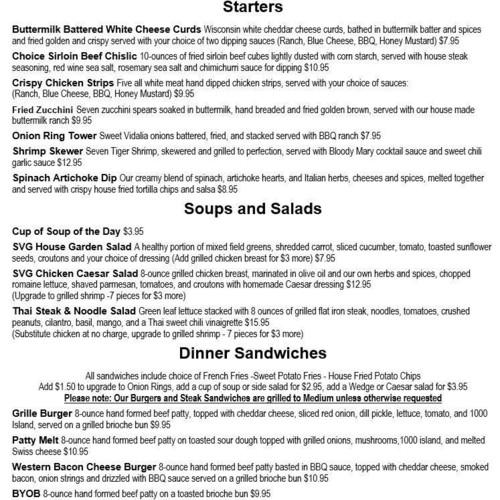 Starters

Buttermilk Battered White Cheese Curds Wisconsin white cheddar cheese curds, bathed in buttermilk batter and spices and fried golden and crispy served with your choice of two dipping sauces (Ranch, Blue Cheese, BBQ, Honey Mustard) $7.95

Choice Sirloin Beef Chislic 10-ounces of fried sirloin beef cubes lightly dusted with corn starch, served with house steak seasoning, red wine sea salt, rosemary sea salt and chimichurri sauce for dipping $10.95

Crispy Chicken Strips Five all white meat hand dipped chicken strips, served with your choice of sauces: (Ranch, Blue Cheese, BBQ, Honey Mustard) $9.95

Fried Zucchini Seven zucchini spears soaked in buttermilk, hand breaded and fried golden brown, served with our house made buttermilk ranch $9.95

Onion Ring Tower Sweet Vidalia onions battered, fried, and stacked served with BBQ ranch $7.95

Shrimp Skewer Seven Tiger Shrimp, skewered and grilled to perfection, served with Bloody Mary cocktail sauce and sweet chili garlic sauce $12.95

Spinach Artichoke Dip Our creamy blend of spinach, artichoke hearts, and Italian herbs, cheeses and spices, melted together and served with crispy house fried tortilla chips and salsa $8.95

Soups and Salads

Cup of Soup of the Day $3.95

SVG House Garden Salad A healthy portion of mixed field greens, shredded carrot, sliced cucumber, tomato, toasted sunflower seeds, croutons and your choice of dressing (Add grilled chicken breast for $3 more) $7.95

SVG Chicken Caesar Salad 8-ounce grilled chicken breast, marinated in olive oil and our own herbs and spices, chopped romaine lettuce, shaved parmesan, tomatoes, and croutons with homemade Caesar dressing $12.95
(Upgrade to grilled shrimp -7 pieces for $3 more)

Thai Steak & Noodle Salad Green leaf lettuce stacked with 8 ounces of grilled flat iron steak, noodles, tomatoes, crushed peanuts, cilantro, basil, mango, and a Thai sweet chili vinaigrette $15.95
(Substitute chicken at no charge, upgrade to grilled shrimp - 7 pieces for $3 more)

Dinner Sandwiches

All sandwiches include choice of French Fries -Sweet Potato Fries - House Fried Potato Chips
Add $1.50 to upgrade to Onion Rings, add a cup of soup or side salad for $2.95, add a Wedge or Caesar salad for $3.95
Please note: Our Burgers and Steak Sandwiches are grilled to Medium unless otherwise requested

Grille Burger 8-ounce hand formed beef patty, topped with cheddar cheese, sliced red onion, dill pickle, lettuce, tomato, and 1000 Island, served on a grilled brioche bun $9.95

Patty Melt 8-ounce hand formed beef patty on toasted sour dough topped with grilled onions, mushrooms,1000 island, and melted Swiss cheese $10.95

Western Bacon Cheese Burger 8-ounce hand formed beef patty basted in BBQ sauce, topped with cheddar cheese, smoked bacon, onion strings and drizzled with BBQ sauce served on a grilled brioche bun $10.95

BYOB 8-ounce hand formed beef patty on a toasted brioche bun $9.95